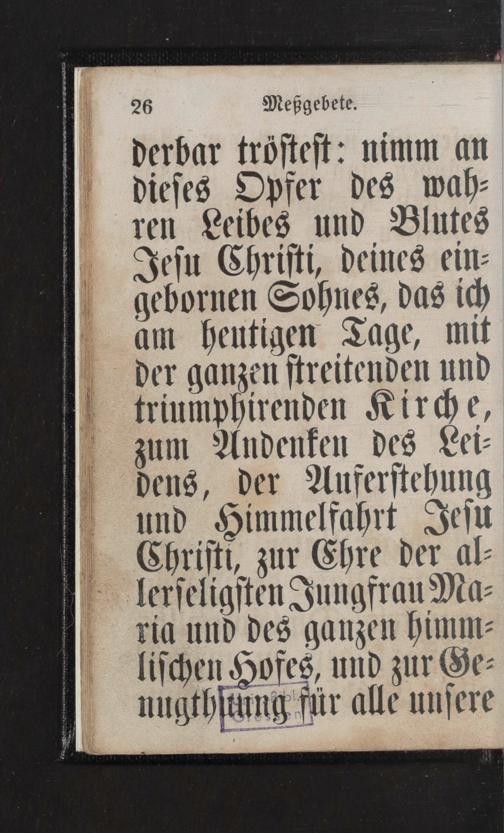 26 Meßgebete.

derbar tröstest: nimm an dieses Opfer des wahren Leibes und Blutes Jesu Christi, deines eingebornen Sohnes, das ich am heutigen Tage, mit der ganzen streitenden und triumphirenden Kirche, zum Andenken des Leidens, der Auferstehung und Himmelfahrt Jesu Christi, zur Ehre der allerseligsten Jungfrau Maria und des ganzen himmlischen Hofes, und zur Genugthuung für alle unsere